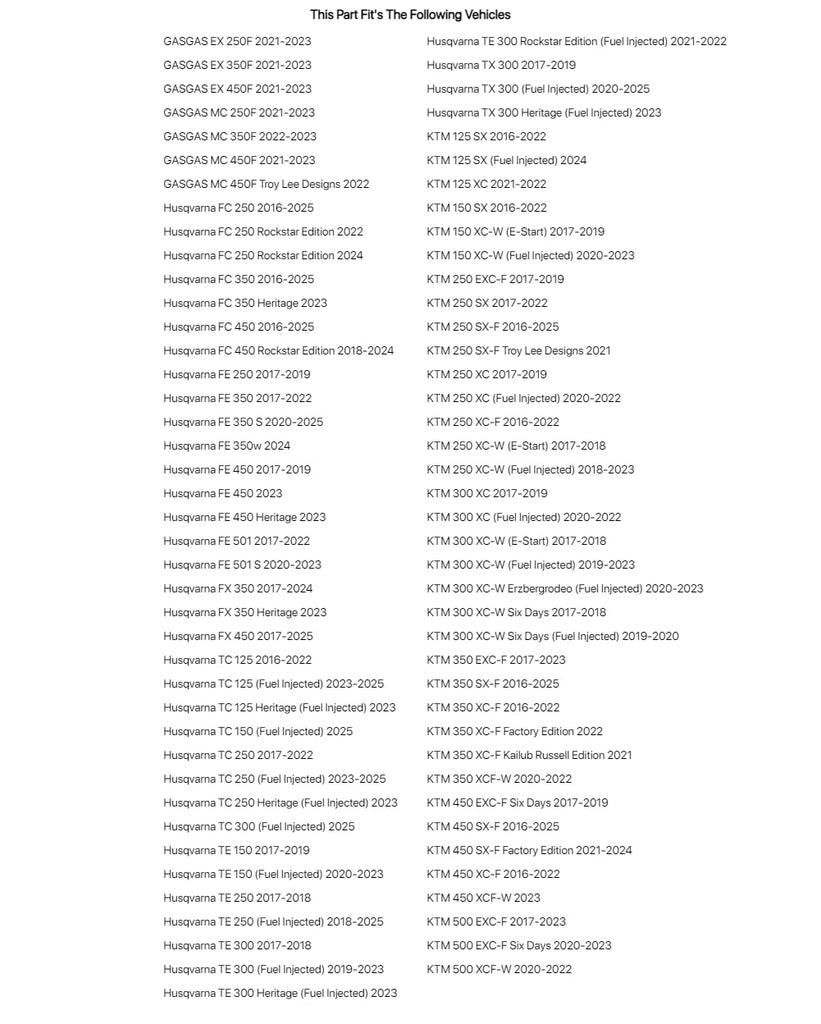 This Part Fit's The Following Vehicles

GASGAS EX 250F 2021-2023
GASGAS EX 350F 2021-2023
GASGAS EX 450F 2021-2023
GASGAS MC 250F 2021-2023
GASGAS MC 350F 2022-2023
GASGAS MC 450F 2021-2023
GASGAS MC 450F Troy Lee Designs 2022
Husqvarna FC 250 2016-2025
Husqvarna FC 250 Rockstar Edition 2022
Husqvarna FC 250 Rockstar Edition 2024
Husqvarna FC 350 2016-2025
Husqvarna FC 350 Heritage 2023
Husqvarna FC 450 2016-2025
Husqvarna FC 450 Rockstar Edition 2018-2024
Husqvarna FE 250 2017-2019
Husqvarna FE 350 2017-2022
Husqvarna FE 350 S 2020-2025
Husqvarna FE 350w 2024
Husqvarna FE 450 2017-2019
Husqvarna FE 450 2023
Husqvarna FE 450 Heritage 2023
Husqvarna FE 501 2017-2022
Husqvarna FE 501 S 2020-2023
Husqvarna FX 350 2017-2024
Husqvarna FX 350 Heritage 2023
Husqvarna FX 450 2017-2025
Husqvarna TC 125 2016-2022
Husqvarna TC 125 (Fuel Injected) 2023-2025
Husqvarna TC 125 Heritage (Fuel Injected) 2023
Husqvarna TC 150 (Fuel Injected) 2025
Husqvarna TC 250 2017-2022
Husqvarna TC 250 (Fuel Injected) 2023-2025
Husqvarna TC 250 Heritage (Fuel Injected) 2023
Husqvarna TC 300 (Fuel Injected) 2025
Husqvarna TE 150 2017-2019
Husqvarna TE 150 (Fuel Injected) 2020-2023
Husqvarna TE 250 2017-2018
Husqvarna TE 250 (Fuel Injected) 2018-2025
Husqvarna TE 300 2017-2018
Husqvarna TE 300 (Fuel Injected) 2019-2023
Husqvarna TE 300 Heritage (Fuel Injected) 2023

Husqvarna TE 300 Rockstar Edition (Fuel Injected) 2021-2022
Husqvarna TX 300 2017-2019
Husqvarna TX 300 (Fuel Injected) 2020-2025
Husqvarna TX 300 Heritage (Fuel Injected) 2023
KTM 125 SX 2016-2022
KTM 125 SX (Fuel Injected) 2024
KTM 125 XC 2021-2022
KTM 150 SX 2016-2022
KTM 150 XC-W (E-Start) 2017-2019
KTM 150 XC-W (Fuel Injected) 2020-2023
KTM 250 EXC-F 2017-2019
KTM 250 SX 2017-2022
KTM 250 SX-F 2016-2025
KTM 250 SX-F Troy Lee Designs 2021
KTM 250 XC 2017-2019
KTM 250 XC (Fuel Injected) 2020-2022
KTM 250 XC-F 2016-2022
KTM 250 XC-W (E-Start) 2017-2018
KTM 250 XC-W (Fuel Injected) 2018-2023
KTM 300 XC 2017-2019
KTM 300 XC (Fuel Injected) 2020-2022
KTM 300 XC-W (E-Start) 2017-2018
KTM 300 XC-W (Fuel Injected) 2019-2023
KTM 300 XC-W Erzbergrodeo (Fuel Injected) 2020-2023
KTM 300 XC-W Six Days 2017-2018
KTM 300 XC-W Six Days (Fuel Injected) 2019-2020
KTM 350 EXC-F 2017-2023
KTM 350 SX-F 2016-2025
KTM 350 XC-F 2016-2022
KTM 350 XC-F Factory Edition 2022
KTM 350 XC-F Kailub Russell Edition 2021
KTM 350 XCF-W 2020-2022
KTM 450 EXC-F Six Days 2017-2019
KTM 450 SX-F 2016-2025
KTM 450 SX-F Factory Edition 2021-2024
KTM 450 XC-F 2016-2022
KTM 450 XCF-W 2023
KTM 500 EXC-F 2017-2023
KTM 500 EXC-F Six Days 2020-2023
KTM 500 XCF-W 2020-2022